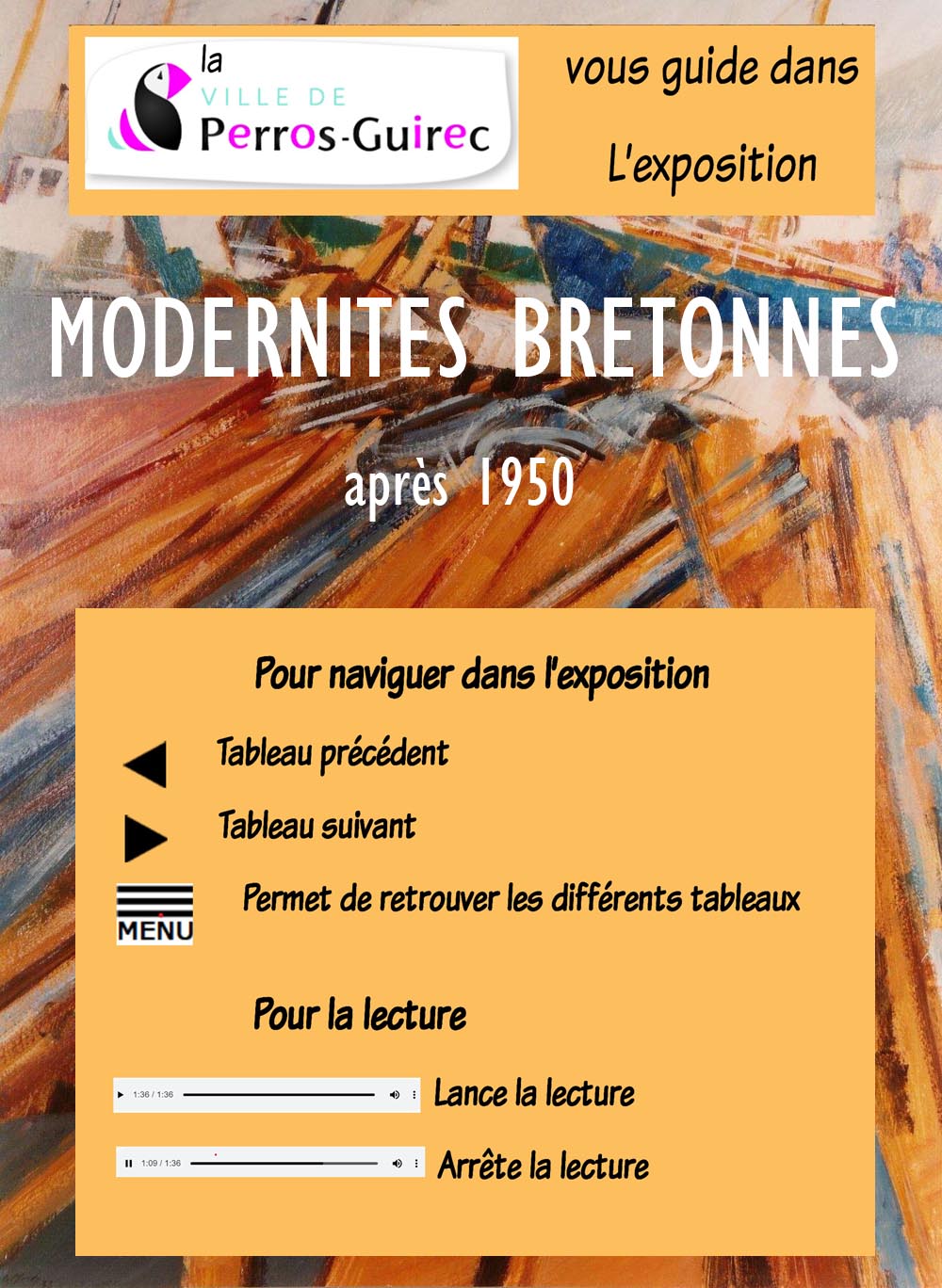 la
VILLE DE
Perros-Guirec

vous guide dans
L'exposition

MODERNITES BRETONNES

après 1950

Pour naviguer dans l'exposition

Tableau précédent

Tableau suivant

MENU Permet de retrouver les différents tableaux

Pour la lecture

1:36 / 1:36 Lance la lecture

1:09 / 1:36 Arrête la lecture